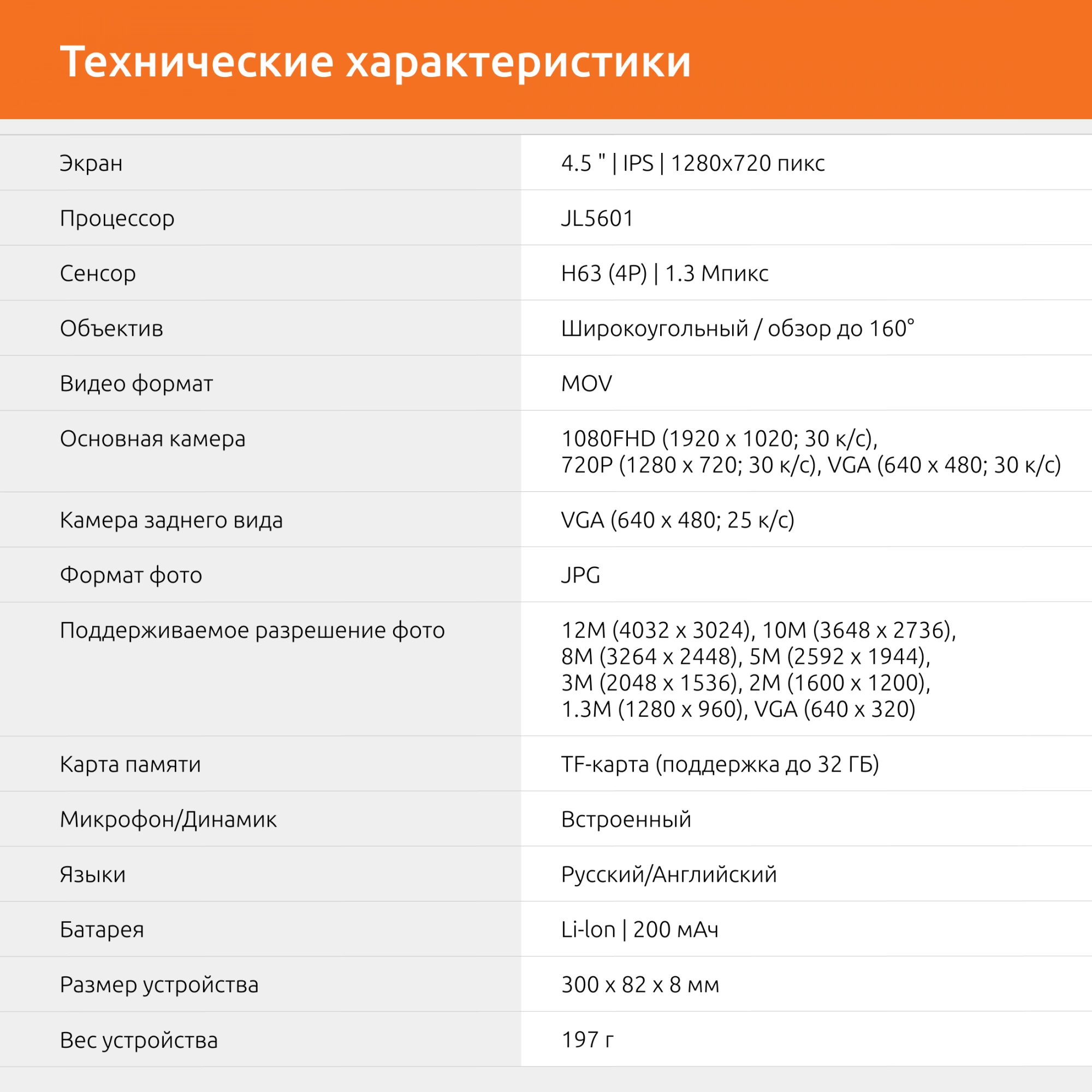 Технические характеристики

| | |
|---|---|
| Экран | 4.5 " \| IPS \| 1280x720 пикс |
| Процессор | JL5601 |
| Сенсор | H63 (4P) \| 1.3 Мпикс |
| Объектив | Широкоугольный / обзор до 160° |
| Видео формат | MOV |
| Основная камера | 1080FHD (1920 x 1020; 30 к/с), 720P (1280 x 720; 30 к/с), VGA (640 x 480; 30 к/с) |
| Камера заднего вида | VGA (640 x 480; 25 к/с) |
| Формат фото | JPG |
| Поддерживаемое разрешение фото | 12M (4032 x 3024), 10M (3648 x 2736), 8M (3264 x 2448), 5M (2592 x 1944), 3M (2048 x 1536), 2M (1600 x 1200), 1.3M (1280 x 960), VGA (640 x 320) |
| Карта памяти | TF-карта (поддержка до 32 ГБ) |
| Микрофон/Динамик | Встроенный |
| Языки | Русский/Английский |
| Батарея | Li-Ion \| 200 мАч |
| Размер устройства | 300 x 82 x 8 мм |
| Вес устройства | 197 г |